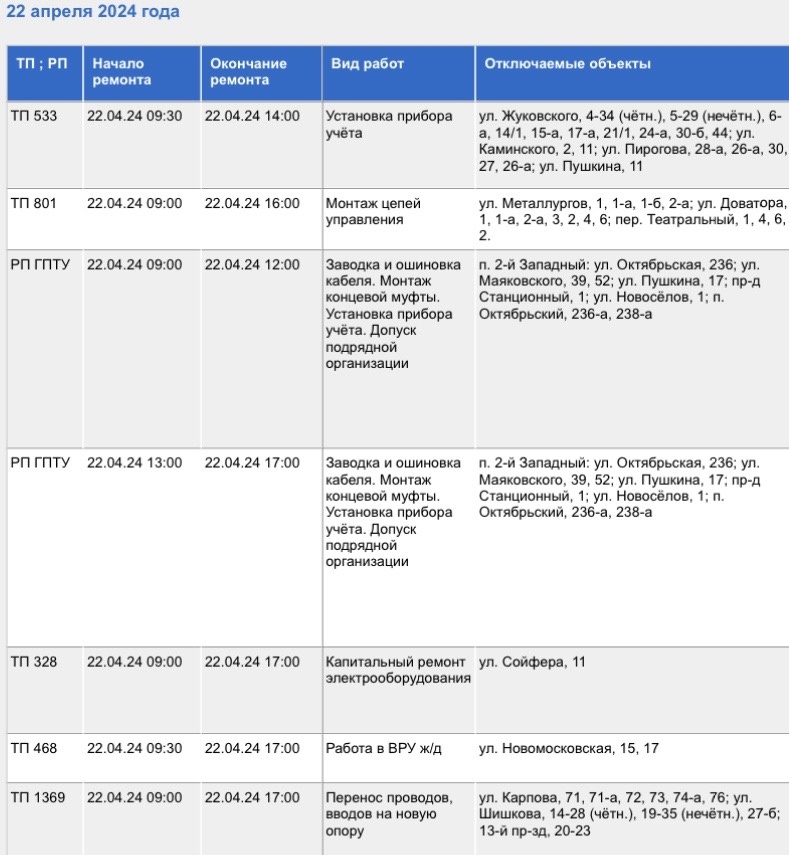 22 апреля 2024 года

| ТП ; РП | Начало ремонта | Окончание ремонта | Вид работ | Отключаемые объекты |
|---|---|---|---|---|
| ТП 533 | 22.04.24 09:30 | 22.04.24 14:00 | Установка прибора учёта | ул. Жуковского, 4-34 (чётн.), 5-29 (нечётн.), 6-а, 14/1, 15-а, 17-а, 21/1, 24-а, 30-б, 44; ул. Каминского, 2, 11; ул. Пирогова, 28-а, 26-а, 30, 27, 26-а; ул. Пушкина, 11 |
| ТП 801 | 22.04.24 09:00 | 22.04.24 16:00 | Монтаж цепей управления | ул. Металлургов, 1, 1-а, 1-б, 2-а; ул. Доватора, 1, 1-а, 2-а, 3, 2, 4, 6; пер. Театральный, 1, 4, 6, 2. |
| РП ГПТУ | 22.04.24 09:00 | 22.04.24 12:00 | Заводка и ошиновка кабеля. Монтаж концевой муфты. Установка прибора учёта. Допуск подрядной организации | п. 2-й Западный: ул. Октябрьская, 236; ул. Маяковского, 39, 52; ул. Пушкина, 17; пр-д Станционный, 1; ул. Новосёлов, 1; п. Октябрьский, 236-а, 238-а |
| РП ГПТУ | 22.04.24 13:00 | 22.04.24 17:00 | Заводка и ошиновка кабеля. Монтаж концевой муфты. Установка прибора учёта. Допуск подрядной организации | п. 2-й Западный: ул. Октябрьская, 236; ул. Маяковского, 39, 52; ул. Пушкина, 17; пр-д Станционный, 1; ул. Новосёлов, 1; п. Октябрьский, 236-а, 238-а |
| ТП 328 | 22.04.24 09:00 | 22.04.24 17:00 | Капитальный ремонт электрооборудования | ул. Сойфера, 11 |
| ТП 468 | 22.04.24 09:30 | 22.04.24 17:00 | Работа в ВРУ ж/д | ул. Новомосковская, 15, 17 |
| ТП 1369 | 22.04.24 09:00 | 22.04.24 17:00 | Перенос проводов, вводов на новую опору | ул. Карпова, 71, 71-а, 72, 73, 74-а, 76; ул. Шишкова, 14-28 (чётн.), 19-35 (нечётн.), 27-б; 13-й пр-зд, 20-23 |